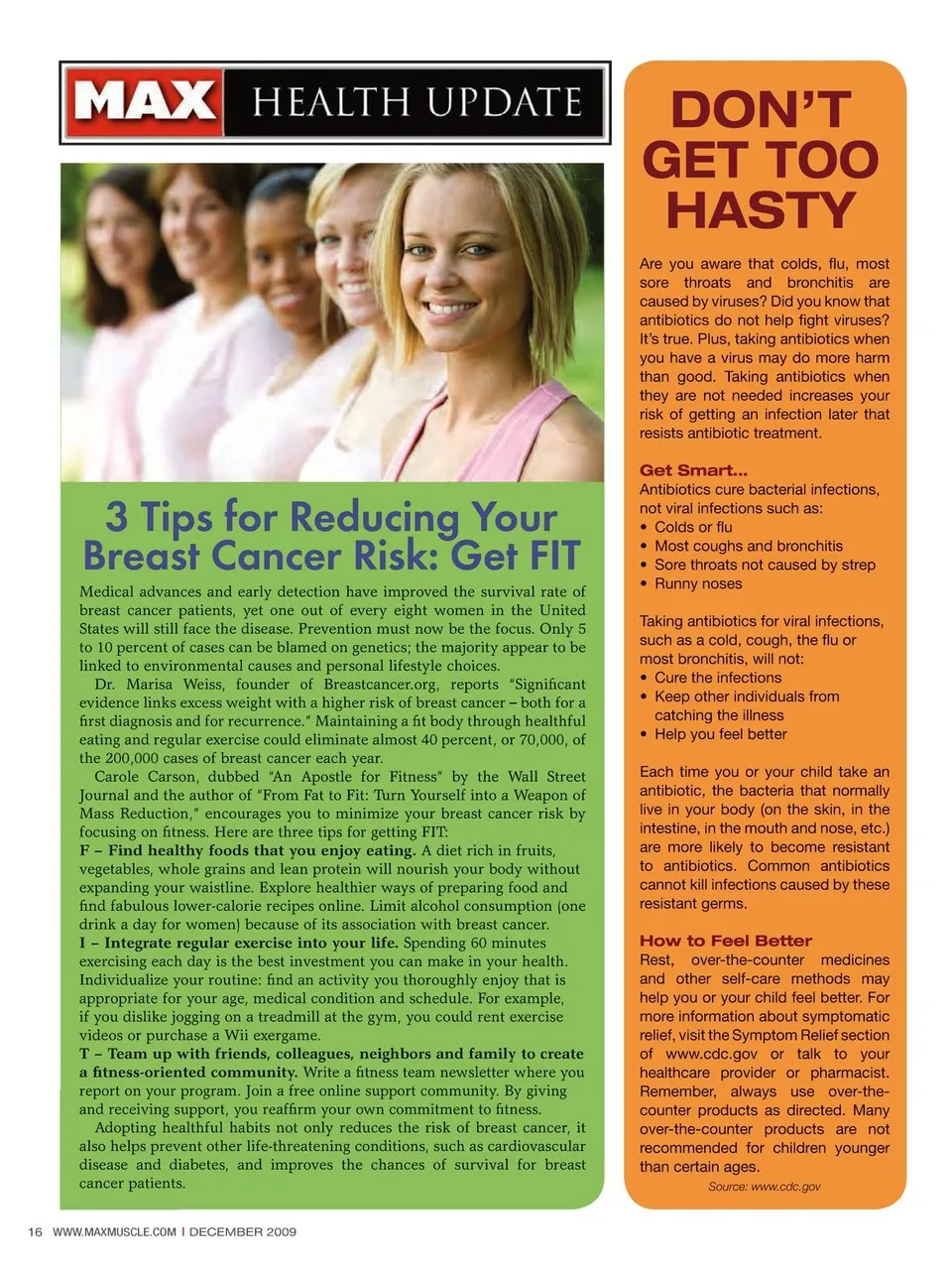 MAX HEALTH UPDATE

3 Tips for Reducing Your Breast Cancer Risk: Get FIT

Medical advances and early detection have improved the survival rate of breast cancer patients, yet one out of every eight women in the United States will still face the disease. Prevention must now be the focus. Only 5 to 10 percent of cases can be blamed on genetics; the majority appear to be linked to environmental causes and personal lifestyle choices.

Dr. Marisa Weiss, founder of Breastcancer.org, reports "Significant evidence links excess weight with a higher risk of breast cancer – both for a first diagnosis and for recurrence." Maintaining a fit body through healthful eating and regular exercise could eliminate almost 40 percent, or 70,000, of the 200,000 cases of breast cancer each year.

Carole Carson, dubbed "An Apostle for Fitness" by the Wall Street Journal and the author of "From Fat to Fit: Turn Yourself into a Weapon of Mass Reduction," encourages you to minimize your breast cancer risk by focusing on fitness. Here are three tips for getting FIT:

F – Find healthy foods that you enjoy eating. A diet rich in fruits, vegetables, whole grains and lean protein will nourish your body without expanding your waistline. Explore healthier ways of preparing food and find fabulous lower-calorie recipes online. Limit alcohol consumption (one drink a day for women) because of its association with breast cancer.

I – Integrate regular exercise into your life. Spending 60 minutes exercising each day is the best investment you can make in your health. Individualize your routine: find an activity you thoroughly enjoy that is appropriate for your age, medical condition and schedule. For example, if you dislike jogging on a treadmill at the gym, you could rent exercise videos or purchase a Wii exergame.

T – Team up with friends, colleagues, neighbors and family to create a fitness-oriented community. Write a fitness team newsletter where you report on your program. Join a free online support community. By giving and receiving support, you reaffirm your own commitment to fitness.

Adopting healthful habits not only reduces the risk of breast cancer, it also helps prevent other life-threatening conditions, such as cardiovascular disease and diabetes, and improves the chances of survival for breast cancer patients.

DON'T GET TOO HASTY

Are you aware that colds, flu, most sore throats and bronchitis are caused by viruses? Did you know that antibiotics do not help fight viruses? It's true. Plus, taking antibiotics when you have a virus may do more harm than good. Taking antibiotics when they are not needed increases your risk of getting an infection later that resists antibiotic treatment.

Get Smart...
Antibiotics cure bacterial infections, not viral infections such as:
• Colds or flu
• Most coughs and bronchitis
• Sore throats not caused by strep
• Runny noses

Taking antibiotics for viral infections, such as a cold, cough, the flu or most bronchitis, will not:
• Cure the infections
• Keep other individuals from catching the illness
• Help you feel better

Each time you or your child take an antibiotic, the bacteria that normally live in your body (on the skin, in the intestine, in the mouth and nose, etc.) are more likely to become resistant to antibiotics. Common antibiotics cannot kill infections caused by these resistant germs.

How to Feel Better
Rest, over-the-counter medicines and other self-care methods may help you or your child feel better. For more information about symptomatic relief, visit the Symptom Relief section of www.cdc.gov or talk to your healthcare provider or pharmacist. Remember, always use over-the-counter products as directed. Many over-the-counter products are not recommended for children younger than certain ages.

Source: www.cdc.gov

16 WWW.MAXMUSCLE.COM | DECEMBER 2009